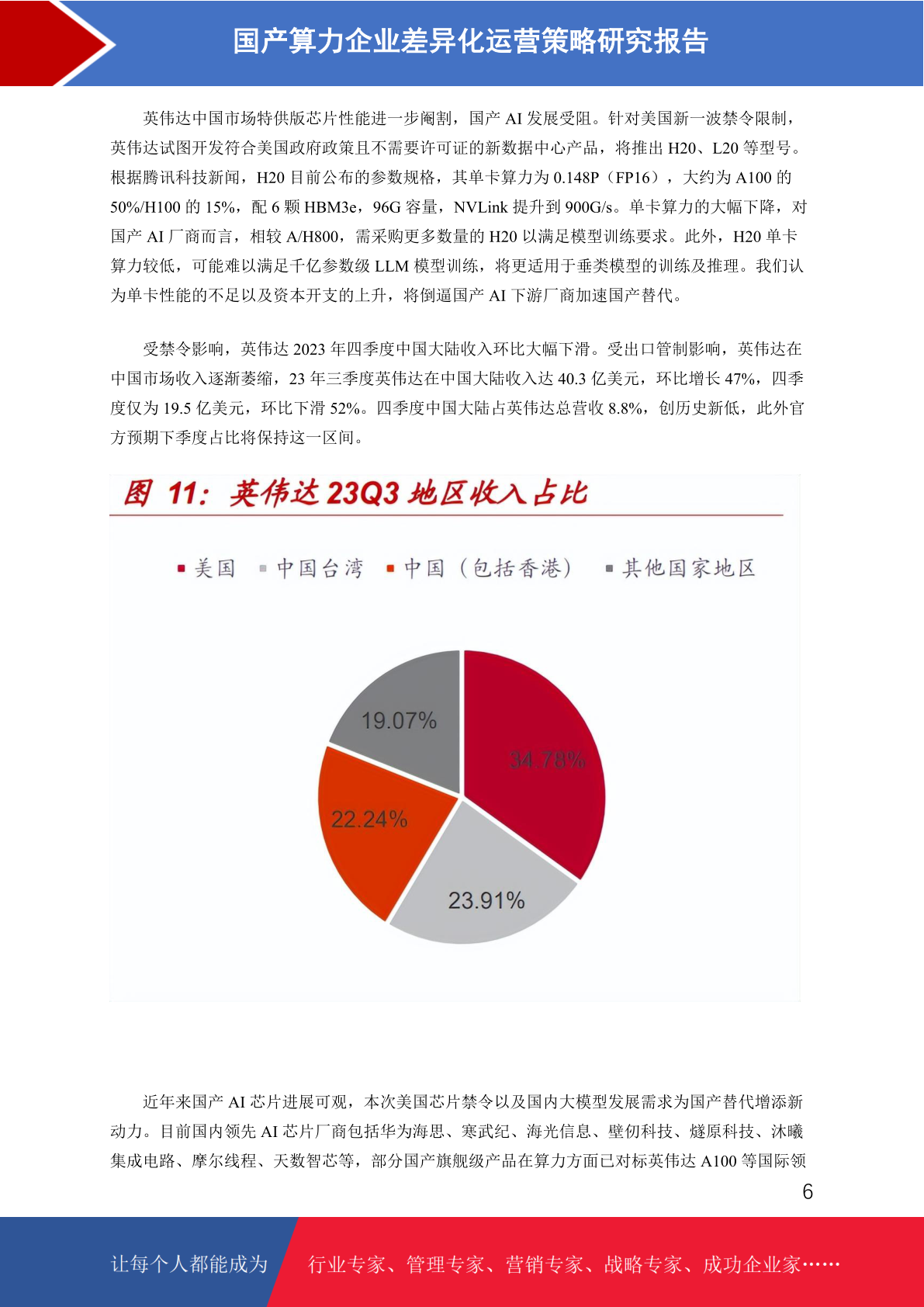 国产算力企业差异化运营策略研究报告

英伟达中国市场特供版芯片性能进一步阉割，国产 AI 发展受阻。针对美国新一波禁令限制，英伟达试图开发符合美国政府政策且不需要许可证的新数据中心产品，将推出 H20、L20 等型号。根据腾讯科技新闻，H20 目前公布的参数规格，其单卡算力为 0.148P（FP16），大约为 A100 的 50%/H100 的 15%，配 6 颗 HBM3e，96G 容量，NVLink 提升到 900G/s。单卡算力的大幅下降，对国产 AI 厂商而言，相较 A/H800，需采购更多数量的 H20 以满足模型训练要求。此外，H20 单卡算力较低，可能难以满足千亿参数级 LLM 模型训练，将更适用于垂类模型的训练及推理。我们认为单卡性能的不足以及资本开支的上升，将倒逼国产 AI 下游厂商加速国产替代。

受禁令影响，英伟达 2023 年四季度中国大陆收入环比大幅下滑。受出口管制影响，英伟达在中国市场收入逐渐萎缩，23 年三季度英伟达在中国大陆收入达 40.3 亿美元，环比增长 47%，四季度仅为 19.5 亿美元，环比下滑 52%。四季度中国大陆占英伟达总营收 8.8%，创历史新低，此外官方预期下季度占比将保持这一区间。

图 11：英伟达 23Q3 地区收入占比

美国 中国台湾 中国（包括香港） 其他国家地区

19.07%
34.78%
22.24%
23.91%

近年来国产 AI 芯片进展可观，本次美国芯片禁令以及国内大模型发展需求为国产替代增添新动力。目前国内领先 AI 芯片厂商包括华为海思、寒武纪、海光信息、壁仞科技、燧原科技、沐曦集成电路、摩尔线程、天数智芯等，部分国产旗舰级产品在算力方面已对标英伟达 A100 等国际领

6

让每个人都能成为 行业专家、管理专家、营销专家、战略专家、成功企业家……